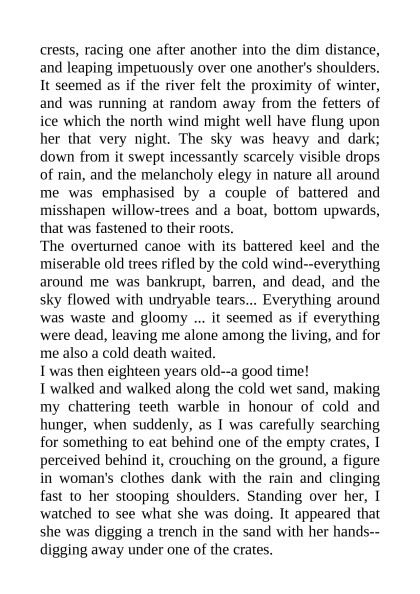 crests, racing one after another into the dim distance, and leaping impetuously over one another's shoulders. It seemed as if the river felt the proximity of winter, and was running at random away from the fetters of ice which the north wind might well have flung upon her that very night. The sky was heavy and dark; down from it swept incessantly scarcely visible drops of rain, and the melancholy elegy in nature all around me was emphasised by a couple of battered and misshapen willow-trees and a boat, bottom upwards, that was fastened to their roots.
The overturned canoe with its battered keel and the miserable old trees rifled by the cold wind--everything around me was bankrupt, barren, and dead, and the sky flowed with undryable tears... Everything around was waste and gloomy ... it seemed as if everything were dead, leaving me alone among the living, and for me also a cold death waited.
I was then eighteen years old--a good time!
I walked and walked along the cold wet sand, making my chattering teeth warble in honour of cold and hunger, when suddenly, as I was carefully searching for something to eat behind one of the empty crates, I perceived behind it, crouching on the ground, a figure in woman's clothes dank with the rain and clinging fast to her stooping shoulders. Standing over her, I watched to see what she was doing. It appeared that she was digging a trench in the sand with her hands--digging away under one of the crates.